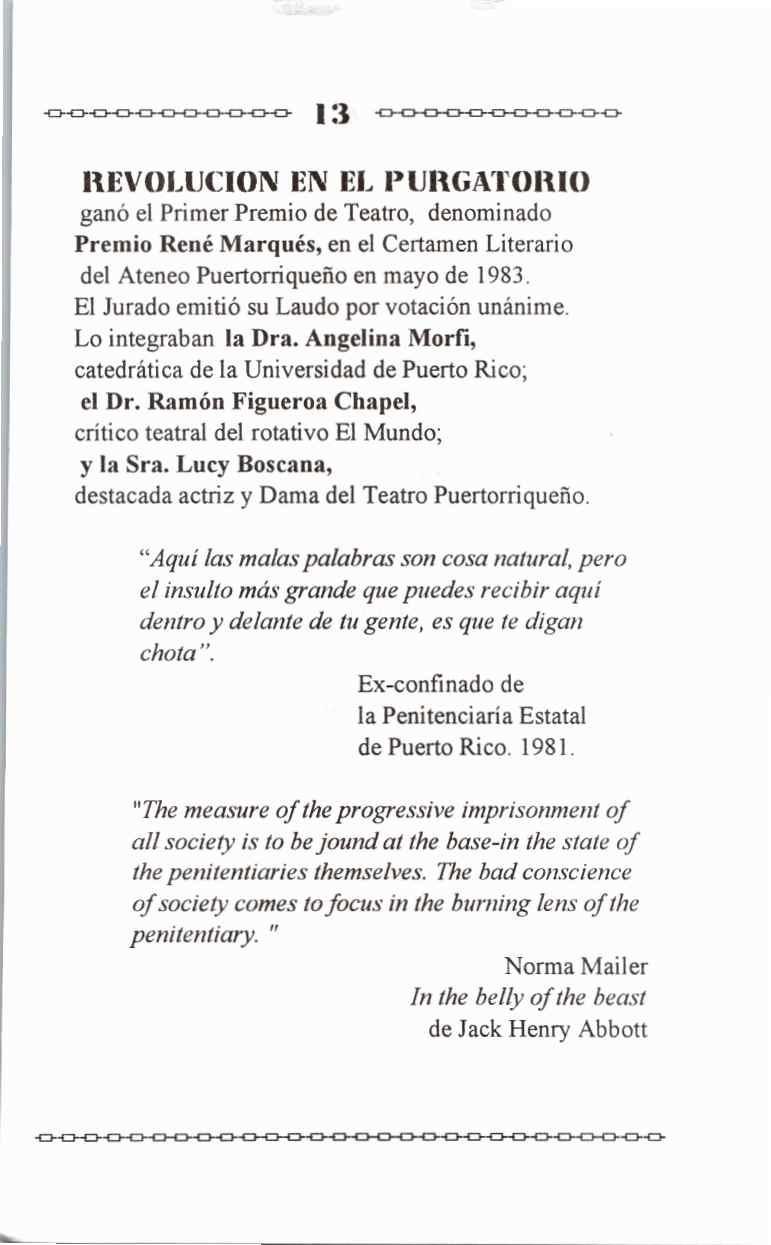 13

REVOLUCION EN EL PURGATORIO
ganó el Primer Premio de Teatro, denominado Premio René Marqués, en el Certamen Literario del Ateneo Puertorriqueño en mayo de 1983. El Jurado emitió su Laudo por votación unánime. Lo integraban la Dra. Angelina Morfi, catedrática de la Universidad de Puerto Rico; el Dr. Ramón Figueroa Chapel, crítico teatral del rotativo El Mundo; y la Sra. Lucy Boscana, destacada actriz y Dama del Teatro Puertorriqueño.

"Aquí las malas palabras son cosa natural, pero el insulto más grande que puedes recibir aquí dentro y delante de tu gente, es que te digan chota".

Ex-confinado de
la Penitenciaría Estatal
de Puerto Rico. 1981.

"The measure of the progressive imprisonment of all society is to be jound at the base-in the state of the penitentiaries themselves. The bad conscience of society comes to focus in the burning lens of the penitentiary. "

Norma Mailer
In the belly of the beast
de Jack Henry Abbott